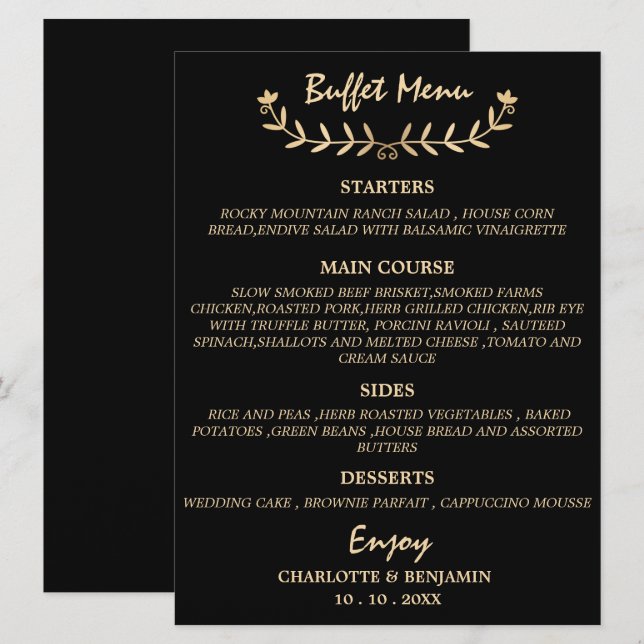 Buffet Menu

STARTERS

ROCKY MOUNTAIN RANCH SALAD , HOUSE CORN BREAD,ENDIVE SALAD WITH BALSAMIC VINAIGRETTE

MAIN COURSE

SLOW SMOKED BEEF BRISKET,SMOKED FARMS CHICKEN,ROASTED PORK,HERB GRILLED CHICKEN,RIB EYE WITH TRUFFLE BUTTER, PORCINI RAVIOLI , SAUTEED SPINACH,SHALLOTS AND MELTED CHEESE ,TOMATO AND CREAM SAUCE

SIDES

RICE AND PEAS ,HERB ROASTED VEGETABLES , BAKED POTATOES ,GREEN BEANS ,HOUSE BREAD AND ASSORTED BUTTERS

DESSERTS

WEDDING CAKE , BROWNIE PARFAIT , CAPPUCCINO MOUSSE

Enjoy

CHARLOTTE & BENJAMIN
10 . 10 . 20XX